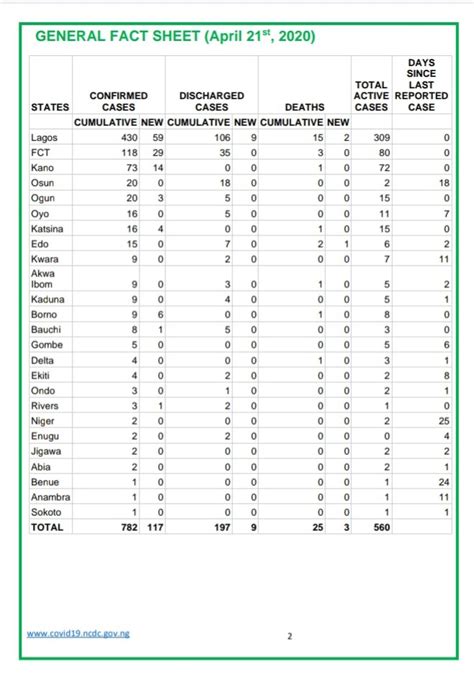 GENERAL FACT SHEET (April 21$^{st}$, 2020)

| STATES | CONFIRMED CASES | | DISCHARGED CASES | | DEATHS | | TOTAL ACTIVE CASES | DAYS SINCE LAST REPORTED CASE |
|---|---|---|---|---|---|---|---|---|
| | CUMULATIVE | NEW | CUMULATIVE | NEW | CUMULATIVE | NEW | | |
| Lagos | 430 | 59 | 106 | 9 | 15 | 2 | 309 | 0 |
| FCT | 118 | 29 | 35 | 0 | 3 | 0 | 80 | 0 |
| Kano | 73 | 14 | 0 | 0 | 1 | 0 | 72 | 0 |
| Osun | 20 | 0 | 18 | 0 | 0 | 0 | 2 | 18 |
| Ogun | 20 | 3 | 5 | 0 | 0 | 0 | 15 | 0 |
| Oyo | 16 | 0 | 5 | 0 | 0 | 0 | 11 | 7 |
| Katsina | 16 | 4 | 0 | 0 | 1 | 0 | 15 | 0 |
| Edo | 15 | 0 | 7 | 0 | 2 | 1 | 6 | 2 |
| Kwara | 9 | 0 | 2 | 0 | 0 | 0 | 7 | 11 |
| Akwa Ibom | 9 | 0 | 3 | 0 | 1 | 0 | 5 | 2 |
| Kaduna | 9 | 0 | 4 | 0 | 0 | 0 | 5 | 1 |
| Borno | 9 | 6 | 0 | 0 | 1 | 0 | 8 | 0 |
| Bauchi | 8 | 1 | 5 | 0 | 0 | 0 | 3 | 0 |
| Gombe | 5 | 0 | 0 | 0 | 0 | 0 | 5 | 6 |
| Delta | 4 | 0 | 0 | 0 | 1 | 0 | 3 | 1 |
| Ekiti | 4 | 0 | 2 | 0 | 0 | 0 | 2 | 8 |
| Ondo | 3 | 0 | 1 | 0 | 0 | 0 | 2 | 1 |
| Rivers | 3 | 1 | 2 | 0 | 0 | 0 | 1 | 0 |
| Niger | 2 | 0 | 0 | 0 | 0 | 0 | 2 | 25 |
| Enugu | 2 | 0 | 2 | 0 | 0 | 0 | 0 | 4 |
| Jigawa | 2 | 0 | 0 | 0 | 0 | 0 | 2 | 2 |
| Abia | 2 | 0 | 0 | 0 | 0 | 0 | 2 | 1 |
| Benue | 1 | 0 | 0 | 0 | 0 | 0 | 1 | 24 |
| Anambra | 1 | 0 | 0 | 0 | 0 | 0 | 1 | 11 |
| Sokoto | 1 | 0 | 0 | 0 | 0 | 0 | 1 | 1 |
| TOTAL | 782 | 117 | 197 | 9 | 25 | 3 | 560 | |

www.covid19.ncdc.gov.ng

2